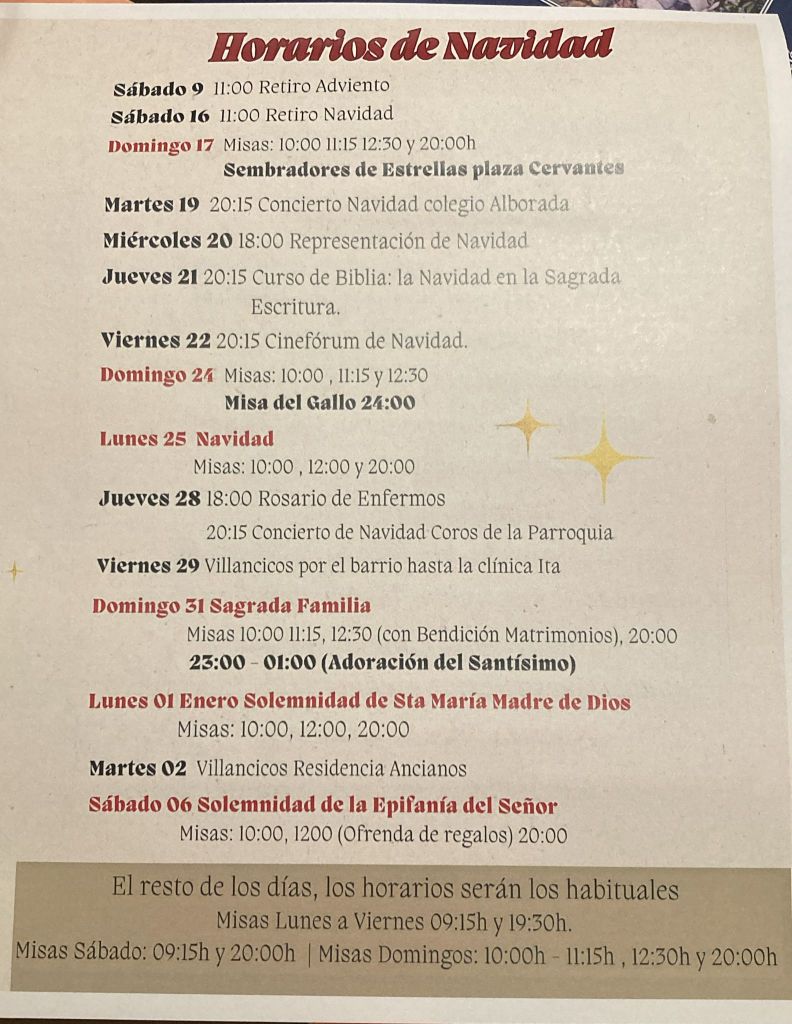 Horarios de Navidad

Sábado 9 11:00 Retiro Adviento

Sábado 16 11:00 Retiro Navidad

Domingo 17 Misas: 10:00 11:15 12:30 y 20:00h
Sembradores de Estrellas plaza Cervantes

Martes 19 20:15 Concierto Navidad colegio Alborada

Miércoles 20 18:00 Representación de Navidad

Jueves 21 20:15 Curso de Biblia: la Navidad en la Sagrada Escritura.

Viernes 22 20:15 Cinefórum de Navidad.

Domingo 24 Misas: 10:00 , 11:15 y 12:30
Misa del Gallo 24:00

Lunes 25 Navidad
Misas: 10:00 , 12:00 y 20:00

Jueves 28 18:00 Rosario de Enfermos
20:15 Concierto de Navidad Coros de la Parroquia

Viernes 29 Villancicos por el barrio hasta la clínica Ita

Domingo 31 Sagrada Familia
Misas 10:00 11:15, 12:30 (con Bendición Matrimonios), 20:00
23:00 - 01:00 (Adoración del Santísimo)

Lunes 01 Enero Solemnidad de Sta María Madre de Dios
Misas: 10:00, 12:00, 20:00

Martes 02 Villancicos Residencia Ancianos

Sábado 06 Solemnidad de la Epifanía del Señor
Misas: 10:00, 1200 (Ofrenda de regalos) 20:00

El resto de los días, los horarios serán los habituales
Misas Lunes a Viernes 09:15h y 19:30h.
Misas Sábado: 09:15h y 20:00h | Misas Domingos: 10:00h - 11:15h , 12:30h y 20:00h